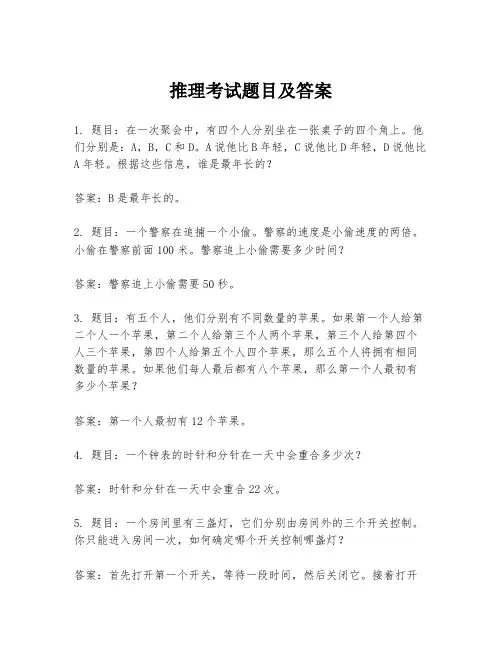 推理考试题目及答案

1. 题目：在一次聚会中，有四个人分别坐在一张桌子的四个角上。他们分别是：A，B，C和D。A说他比B年轻，C说他比D年轻，D说他比A年轻。根据这些信息，谁是最年长的？

答案：B是最年长的。

2. 题目：一个警察在追捕一个小偷。警察的速度是小偷速度的两倍。小偷在警察前面100米。警察追上小偷需要多少时间？

答案：警察追上小偷需要50秒。

3. 题目：有五个人，他们分别有不同数量的苹果。如果第一个人给第二个人一个苹果，第二个人给第三个人两个苹果，第三个人给第四个人三个苹果，第四个人给第五个人四个苹果，那么五个人将拥有相同数量的苹果。如果他们每人最后都有八个苹果，那么第一个人最初有多少个苹果？

答案：第一个人最初有12个苹果。

4. 题目：一个钟表的时针和分针在一天中会重合多少次？

答案：时针和分针在一天中会重合22次。

5. 题目：一个房间里有三盏灯，它们分别由房间外的三个开关控制。你只能进入房间一次，如何确定哪个开关控制哪盏灯？

答案：首先打开第一个开关，等待一段时间，然后关闭它。接着打开